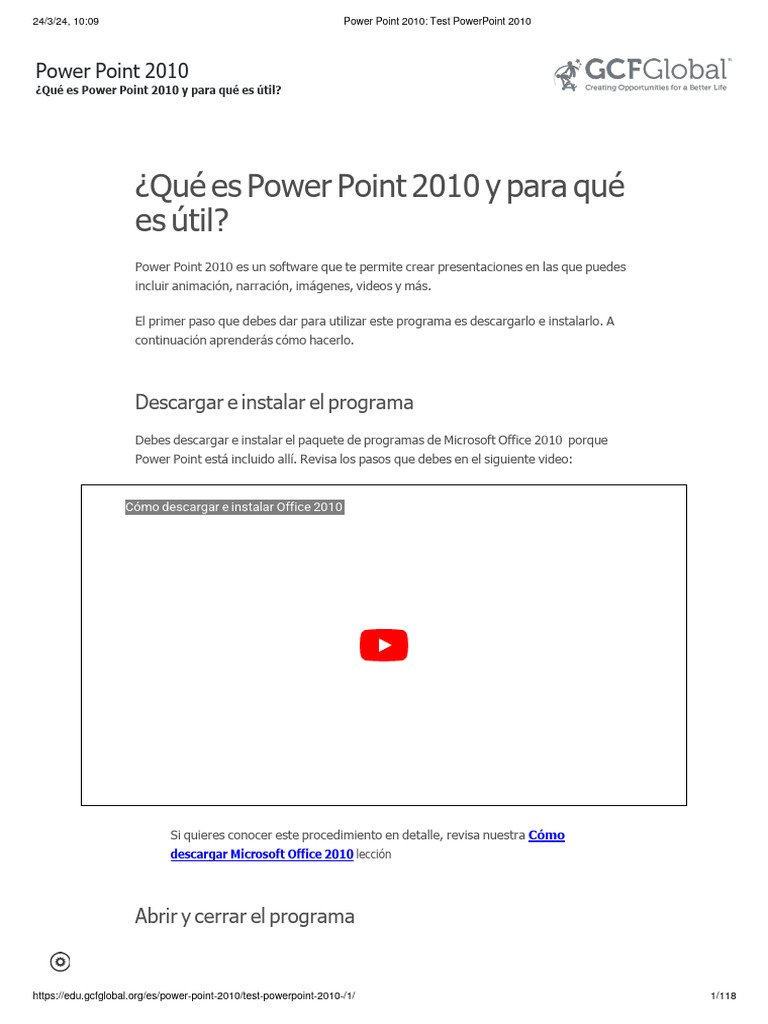 24/3/24, 10:09 Power Point 2010: Test PowerPoint 2010

Power Point 2010
¿Qué es Power Point 2010 y para qué es útil?

GCFGlobal
Creating Opportunities for a Better Life

¿Qué es Power Point 2010 y para qué es útil?

Power Point 2010 es un software que te permite crear presentaciones en las que puedes incluir animación, narración, imágenes, videos y más.

El primer paso que debes dar para utilizar este programa es descargarlo e instalarlo. A continuación aprenderás cómo hacerlo.

Descargar e instalar el programa

Debes descargar e instalar el paquete de programas de Microsoft Office 2010 porque Power Point está incluido allí. Revisa los pasos que debes en el siguiente video:

Cómo descargar e instalar Office 2010

Si quieres conocer este procedimiento en detalle, revisa nuestra Cómo descargar Microsoft Office 2010 lección

Abrir y cerrar el programa

https://edu.gcfglobal.org/es/power-point-2010/test-powerpoint-2010-/1/ 1/118